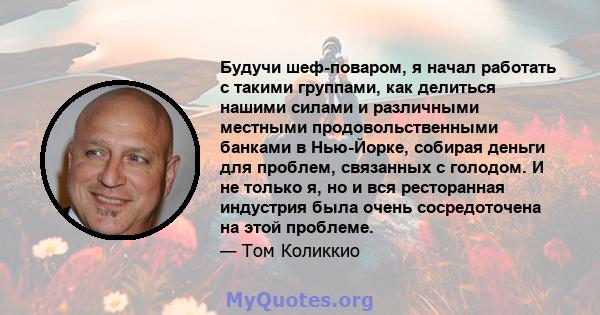 Будучи шеф-поваром, я начал работать с такими группами, как делиться нашими силами и различными местными продовольственными банками в Нью-Йорке, собирая деньги для проблем, связанных с голодом. И не только я, но и вся ресторанная индустрия была очень сосредоточена на этой проблеме.
— Том Коликкио

MyQuotes.org